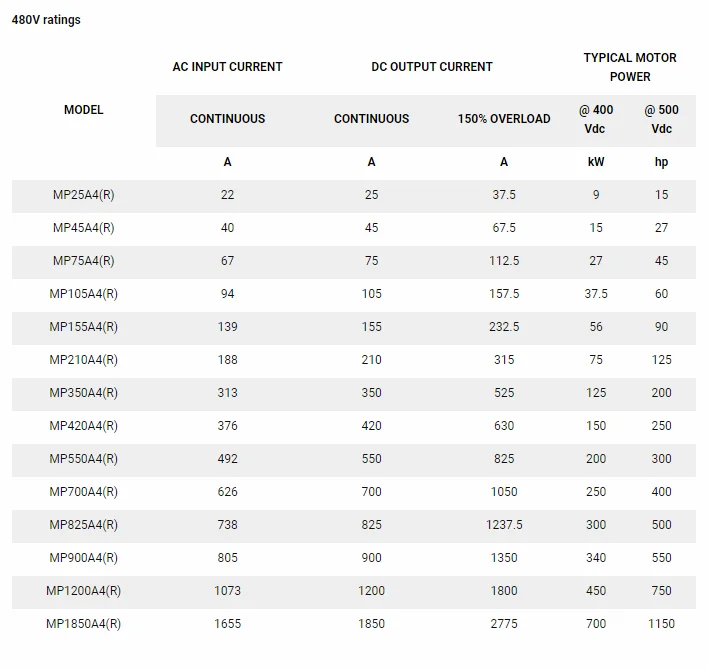 480V ratings

| MODEL | AC INPUT CURRENT | DC OUTPUT CURRENT | | TYPICAL MOTOR POWER | |
|---|---|---|---|---|---|
| | CONTINUOUS | CONTINUOUS | 150% OVERLOAD | @ 400 Vdc | @ 500 Vdc |
| | A | A | A | kW | hp |
| MP25A4(R) | 22 | 25 | 37.5 | 9 | 15 |
| MP45A4(R) | 40 | 45 | 67.5 | 15 | 27 |
| MP75A4(R) | 67 | 75 | 112.5 | 27 | 45 |
| MP105A4(R) | 94 | 105 | 157.5 | 37.5 | 60 |
| MP155A4(R) | 139 | 155 | 232.5 | 56 | 90 |
| MP210A4(R) | 188 | 210 | 315 | 75 | 125 |
| MP350A4(R) | 313 | 350 | 525 | 125 | 200 |
| MP420A4(R) | 376 | 420 | 630 | 150 | 250 |
| MP550A4(R) | 492 | 550 | 825 | 200 | 300 |
| MP700A4(R) | 626 | 700 | 1050 | 250 | 400 |
| MP825A4(R) | 738 | 825 | 1237.5 | 300 | 500 |
| MP900A4(R) | 805 | 900 | 1350 | 340 | 550 |
| MP1200A4(R) | 1073 | 1200 | 1800 | 450 | 750 |
| MP1850A4(R) | 1655 | 1850 | 2775 | 700 | 1150 |